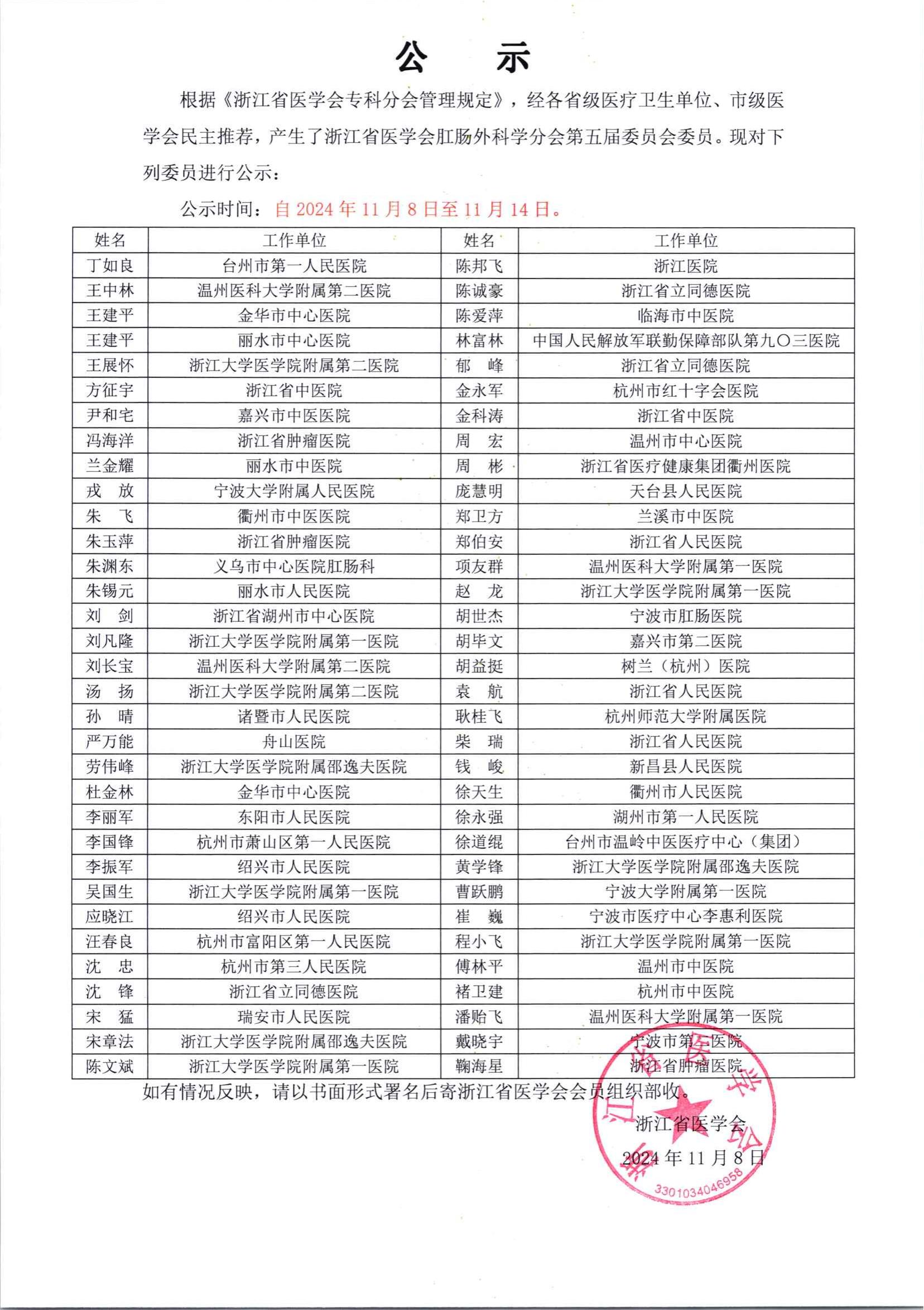 公　示

根据《浙江省医学会专科分会管理规定》，经各省级医疗卫生单位、市级医学会民主推荐，产生了浙江省医学会肛肠外科学分会第五届委员会委员。现对下列委员进行公示：

公示时间：自 2024 年 11 月 8 日至 11 月 14 日。

| 姓名 | 工作单位 | 姓名 | 工作单位 |
|---|---|---|---|
| 丁如良 | 台州市第一人民医院 | 陈邦飞 | 浙江医院 |
| 王中林 | 温州医科大学附属第二医院 | 陈诚豪 | 浙江省立同德医院 |
| 王建平 | 金华市中心医院 | 陈爱萍 | 临海市中医院 |
| 王建平 | 丽水市中心医院 | 林富林 | 中国人民解放军联勤保障部队第九〇三医院 |
| 王展怀 | 浙江大学医学院附属第二医院 | 郁　峰 | 浙江省立同德医院 |
| 方征宇 | 浙江省中医院 | 金永军 | 杭州市红十字会医院 |
| 尹和宅 | 嘉兴市中医医院 | 金科涛 | 浙江省中医院 |
| 冯海洋 | 浙江省肿瘤医院 | 周　宏 | 温州市中心医院 |
| 兰金耀 | 丽水市中医院 | 周　彬 | 浙江省医疗健康集团衢州医院 |
| 戎　放 | 宁波大学附属人民医院 | 庞慧明 | 天台县人民医院 |
| 朱　飞 | 衢州市中医医院 | 郑卫方 | 兰溪市中医院 |
| 朱玉萍 | 浙江省肿瘤医院 | 郑伯安 | 浙江省人民医院 |
| 朱渊东 | 义乌市中心医院肛肠科 | 项友群 | 温州医科大学附属第一医院 |
| 朱锡元 | 丽水市人民医院 | 赵　龙 | 浙江大学医学院附属第一医院 |
| 刘　剑 | 浙江省湖州市中心医院 | 胡世杰 | 宁波市肛肠医院 |
| 刘凡隆 | 浙江大学医学院附属第一医院 | 胡毕文 | 嘉兴市第二医院 |
| 刘长宝 | 温州医科大学附属第二医院 | 胡益挺 | 树兰（杭州）医院 |
| 汤　扬 | 浙江大学医学院附属第二医院 | 袁　航 | 浙江省人民医院 |
| 孙　晴 | 诸暨市人民医院 | 耿桂飞 | 杭州师范大学附属医院 |
| 严万能 | 舟山医院 | 柴　瑞 | 浙江省人民医院 |
| 劳伟峰 | 浙江大学医学院附属邵逸夫医院 | 钱　峻 | 新昌县人民医院 |
| 杜金林 | 金华市中心医院 | 徐天生 | 衢州市人民医院 |
| 李丽军 | 东阳市人民医院 | 徐永强 | 湖州市第一人民医院 |
| 李国锋 | 杭州市萧山区第一人民医院 | 徐道绲 | 台州市温岭中医医疗中心（集团） |
| 李振军 | 绍兴市人民医院 | 黄学锋 | 浙江大学医学院附属邵逸夫医院 |
| 吴国生 | 浙江大学医学院附属第一医院 | 曹跃鹏 | 宁波大学附属第一医院 |
| 应晓江 | 绍兴市人民医院 | 崔　巍 | 宁波市医疗中心李惠利医院 |
| 汪春良 | 杭州市富阳区第一人民医院 | 程小飞 | 浙江大学医学院附属第一医院 |
| 沈　忠 | 杭州市第三人民医院 | 傅林平 | 温州市中医院 |
| 沈　锋 | 浙江省立同德医院 | 褚卫建 | 杭州市中医院 |
| 宋　猛 | 瑞安市人民医院 | 潘贻飞 | 温州医科大学附属第一医院 |
| 宋章法 | 浙江大学医学院附属邵逸夫医院 | 戴晓宇 | 宁波市第二医院 |
| 陈文斌 | 浙江大学医学院附属第一医院 | 鞠海星 | 浙江省肿瘤医院 |

如有情况反映，请以书面形式署名后寄浙江省医学会会员组织部收。

浙江省医学会
2024 年 11 月 8 日

浙江省医学会
3301034046958